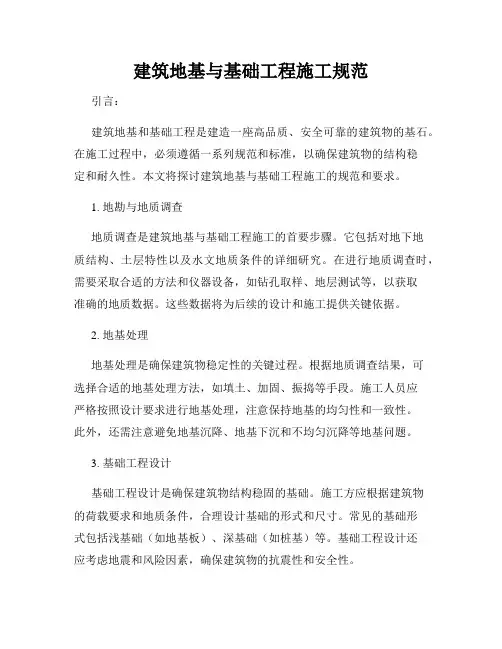 建筑地基与基础工程施工规范

引言：

建筑地基和基础工程是建造一座高品质、安全可靠的建筑物的基石。在施工过程中，必须遵循一系列规范和标准，以确保建筑物的结构稳定和耐久性。本文将探讨建筑地基与基础工程施工的规范和要求。

1. 地勘与地质调查

地质调查是建筑地基与基础工程施工的首要步骤。它包括对地下地质结构、土层特性以及水文地质条件的详细研究。在进行地质调查时，需要采取合适的方法和仪器设备，如钻孔取样、地层测试等，以获取准确的地质数据。这些数据将为后续的设计和施工提供关键依据。

2. 地基处理

地基处理是确保建筑物稳定性的关键过程。根据地质调查结果，可选择合适的地基处理方法，如填土、加固、振捣等手段。施工人员应严格按照设计要求进行地基处理，注意保持地基的均匀性和一致性。此外，还需注意避免地基沉降、地基下沉和不均匀沉降等地基问题。

3. 基础工程设计

基础工程设计是确保建筑物结构稳固的基础。施工方应根据建筑物的荷载要求和地质条件，合理设计基础的形式和尺寸。常见的基础形式包括浅基础（如地基板）、深基础（如桩基）等。基础工程设计还应考虑地震和风险因素，确保建筑物的抗震性和安全性。